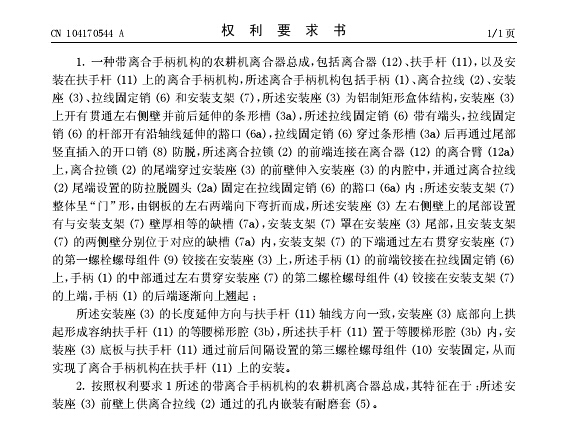 CN 104170544 A　　权 利 要 求 书　　1/1 页

1. 一种带离合手柄机构的农耕机离合器总成，包括离合器 (12)、扶手杆 (11)，以及安装在扶手杆 (11) 上的离合手柄机构，所述离合手柄机构包括手柄 (1)、离合拉线 (2)、安装座 (3)、拉线固定销 (6) 和安装支架 (7)，所述安装座 (3) 为铝制矩形盒体结构，安装座 (3) 上开有贯通左右侧壁并前后延伸的条形槽 (3a)，所述拉线固定销 (6) 带有端头，拉线固定销 (6) 的杆部开有沿轴线延伸的豁口 (6a)，拉线固定销 (6) 穿过条形槽 (3a) 后再通过尾部竖直插入的开口销 (8) 防脱，所述离合拉锁 (2) 的前端连接在离合器 (12) 的离合臂 (12a) 上，离合拉锁 (2) 的尾端穿过安装座 (3) 的前壁伸入安装座 (3) 的内腔中，并通过离合拉线 (2) 尾端设置的防拉脱圆头 (2a) 固定在拉线固定销 (6) 的豁口 (6a) 内；所述安装支架 (7) 整体呈“门”形，由钢板的左右两端向下弯折而成，所述安装座 (3) 左右侧壁上的尾部设置有与安装支架 (7) 壁厚相等的缺槽 (7a)，安装支架 (7) 罩在安装座 (3) 尾部，且安装支架 (7) 的两侧壁分别位于对应的缺槽 (7a) 内，安装支架 (7) 的下端通过左右贯穿安装座 (7) 的第一螺栓螺母组件 (9) 铰接在安装座 (3) 上，所述手柄 (1) 的前端铰接在拉线固定销 (6) 上，手柄 (1) 的中部通过左右贯穿安装座 (7) 的第二螺栓螺母组件 (4) 铰接在安装支架 (7) 的上端，手柄 (1) 的后端逐渐向上翘起；

所述安装座 (3) 的长度延伸方向与扶手杆 (11) 轴线方向一致，安装座 (3) 底部向上拱起形成容纳扶手杆 (11) 的等腰梯形腔 (3b)，所述扶手杆 (11) 置于等腰梯形腔 (3b) 内，安装座 (3) 底板与扶手杆 (11) 通过前后间隔设置的第三螺栓螺母组件 (10) 安装固定，从而实现了离合手柄机构在扶手杆 (11) 上的安装。

2. 按照权利要求 1 所述的带离合手柄机构的农耕机离合器总成，其特征在于：所述安装座 (3) 前壁上供离合拉线 (2) 通过的孔内嵌装有耐磨套 (5)。